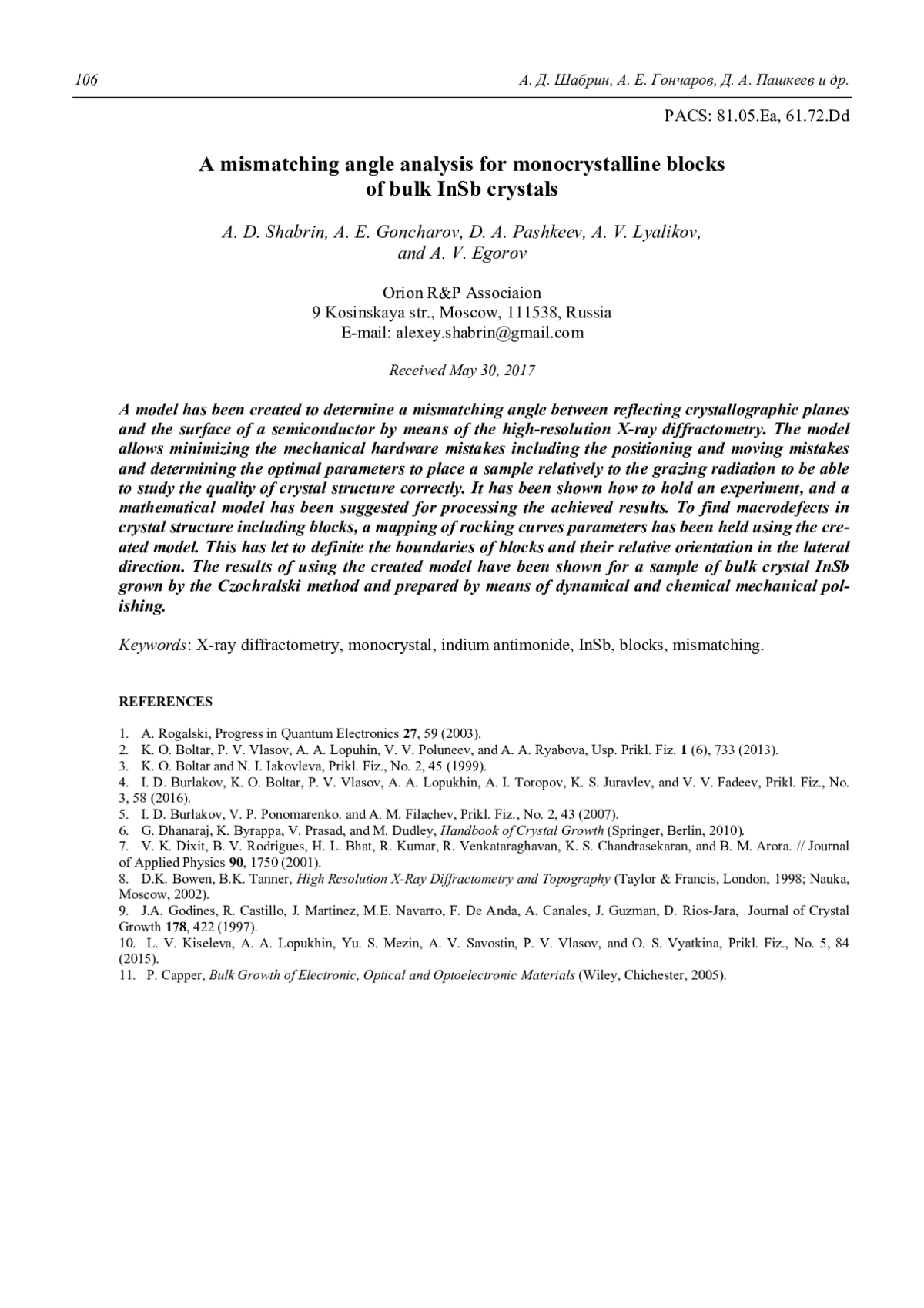 106

А. Д. Шабрин, А. Е. Гончаров, Д. А. Пашкеев и др.

PACS: 81.05.Ea, 61.72.Dd

A mismatching angle analysis for monocrystalline blocks of bulk InSb crystals

A. D. Shabrin, A. E. Goncharov, D. A. Pashkeev, A. V. Lyalikov, and A. V. Egorov

Orion R&P Associaion
9 Kosinskaya str., Moscow, 111538, Russia
E-mail: alexey.shabrin@gmail.com

Received May 30, 2017

A model has been created to determine a mismatching angle between reflecting crystallographic planes and the surface of a semiconductor by means of the high-resolution X-ray diffractometry. The model allows minimizing the mechanical hardware mistakes including the positioning and moving mistakes and determining the optimal parameters to place a sample relatively to the grazing radiation to be able to study the quality of crystal structure correctly. It has been shown how to hold an experiment, and a mathematical model has been suggested for processing the achieved results. To find macrodefects in crystal structure including blocks, a mapping of rocking curves parameters has been held using the created model. This has let to definite the boundaries of blocks and their relative orientation in the lateral direction. The results of using the created model have been shown for a sample of bulk crystal InSb grown by the Czochralski method and prepared by means of dynamical and chemical mechanical polishing.

Keywords: X-ray diffractometry, monocrystal, indium antimonide, InSb, blocks, mismatching.

REFERENCES

1. A. Rogalski, Progress in Quantum Electronics 27, 59 (2003).
2. K. O. Boltar, P. V. Vlasov, A. A. Lopuhin, V. V. Poluneev, and A. A. Ryabova, Usp. Prikl. Fiz. 1 (6), 733 (2013).
3. K. O. Boltar and N. I. Iakovleva, Prikl. Fiz., No. 2, 45 (1999).
4. I. D. Burlakov, K. O. Boltar, P. V. Vlasov, A. A. Lopukhin, A. I. Toropov, K. S. Juravlev, and V. V. Fadeev, Prikl. Fiz., No. 3, 58 (2016).
5. I. D. Burlakov, V. P. Ponomarenko. and A. M. Filachev, Prikl. Fiz., No. 2, 43 (2007).
6. G. Dhanaraj, K. Byrappa, V. Prasad, and M. Dudley, Handbook of Crystal Growth (Springer, Berlin, 2010).
7. V. K. Dixit, B. V. Rodrigues, H. L. Bhat, R. Kumar, R. Venkataraghavan, K. S. Chandrasekaran, and B. M. Arora. // Journal of Applied Physics 90, 1750 (2001).
8. D.K. Bowen, B.K. Tanner, High Resolution X-Ray Diffractometry and Topography (Taylor & Francis, London, 1998; Nauka, Moscow, 2002).
9. J.A. Godines, R. Castillo, J. Martinez, M.E. Navarro, F. De Anda, A. Canales, J. Guzman, D. Rios-Jara, Journal of Crystal Growth 178, 422 (1997).
10. L. V. Kiseleva, A. A. Lopukhin, Yu. S. Mezin, A. V. Savostin, P. V. Vlasov, and O. S. Vyatkina, Prikl. Fiz., No. 5, 84 (2015).
11. P. Capper, Bulk Growth of Electronic, Optical and Optoelectronic Materials (Wiley, Chichester, 2005).